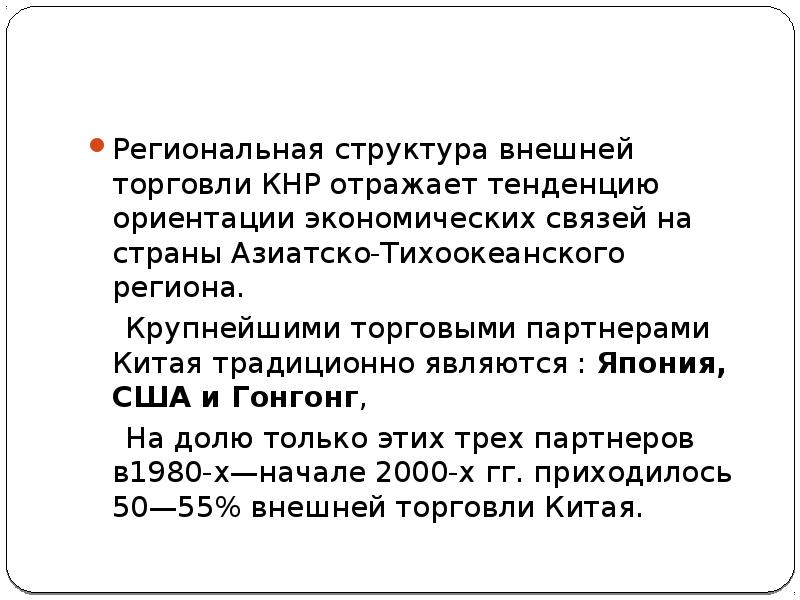 • Региональная структура внешней торговли КНР отражает тенденцию ориентации экономических связей на страны Азиатско-Тихоокеанского региона.

Крупнейшими торговыми партнерами Китая традиционно являются : Япония, США и Гонгонг,

На долю только этих трех партнеров в1980-х—начале 2000-х гг. приходилось 50—55% внешней торговли Китая.